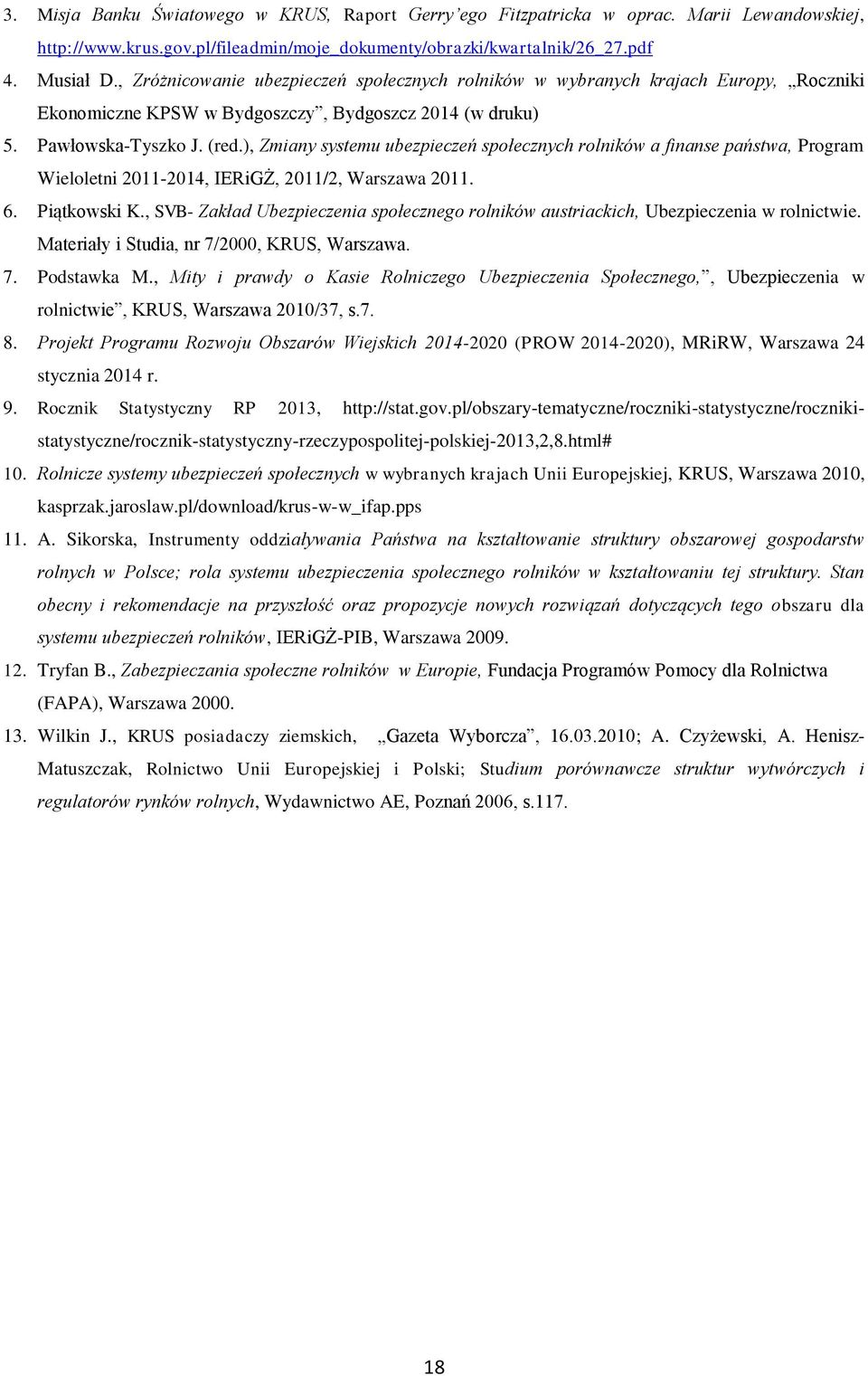 3. Misja Banku Światowego w KRUS, Raport Gerry'ego Fitzpatricka w oprac. Marii Lewandowskiej, http://www.krus.gov.pl/fileadmin/moje_dokumenty/obrazki/kwartalnik/26_27.pdf

4. Musiał D., Zróżnicowanie ubezpieczeń społecznych rolników w wybranych krajach Europy, „Roczniki Ekonomiczne KPSW w Bydgoszczy", Bydgoszcz 2014 (w druku)

5. Pawłowska-Tyszko J. (red.), Zmiany systemu ubezpieczeń społecznych rolników a finanse państwa, Program Wieloletni 2011-2014, IERiGŻ, 2011/2, Warszawa 2011.

6. Piątkowski K., SVB- Zakład Ubezpieczenia społecznego rolników austriackich, Ubezpieczenia w rolnictwie. Materiały i Studia, nr 7/2000, KRUS, Warszawa.

7. Podstawka M., Mity i prawdy o Kasie Rolniczego Ubezpieczenia Społecznego,", Ubezpieczenia w rolnictwie", KRUS, Warszawa 2010/37, s.7.

8. Projekt Programu Rozwoju Obszarów Wiejskich 2014-2020 (PROW 2014-2020), MRiRW, Warszawa 24 stycznia 2014 r.

9. Rocznik Statystyczny RP 2013, http://stat.gov.pl/obszary-tematyczne/roczniki-statystyczne/roczniki-statystyczne/rocznik-statystyczny-rzeczypospolitej-polskiej-2013,2,8.html#

10. Rolnicze systemy ubezpieczeń społecznych w wybranych krajach Unii Europejskiej, KRUS, Warszawa 2010, kasprzak.jaroslaw.pl/download/krus-w-w_ifap.pps

11. A. Sikorska, Instrumenty oddziaływania Państwa na kształtowanie struktury obszarowej gospodarstw rolnych w Polsce; rola systemu ubezpieczenia społecznego rolników w kształtowaniu tej struktury. Stan obecny i rekomendacje na przyszłość oraz propozycje nowych rozwiązań dotyczących tego obszaru dla systemu ubezpieczeń rolników, IERiGŻ-PIB, Warszawa 2009.

12. Tryfan B., Zabezpieczania społeczne rolników w Europie, Fundacja Programów Pomocy dla Rolnictwa (FAPA), Warszawa 2000.

13. Wilkin J., KRUS posiadaczy ziemskich, „Gazeta Wyborcza", 16.03.2010; A. Czyżewski, A. Henisz-Matuszczak, Rolnictwo Unii Europejskiej i Polski; Studium porównawcze struktur wytwórczych i regulatorów rynków rolnych, Wydawnictwo AE, Poznań 2006, s.117.

18